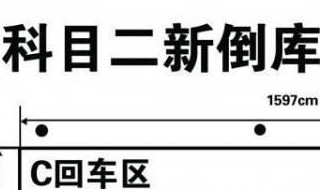 科目二新倒库

1597cm

C回车区